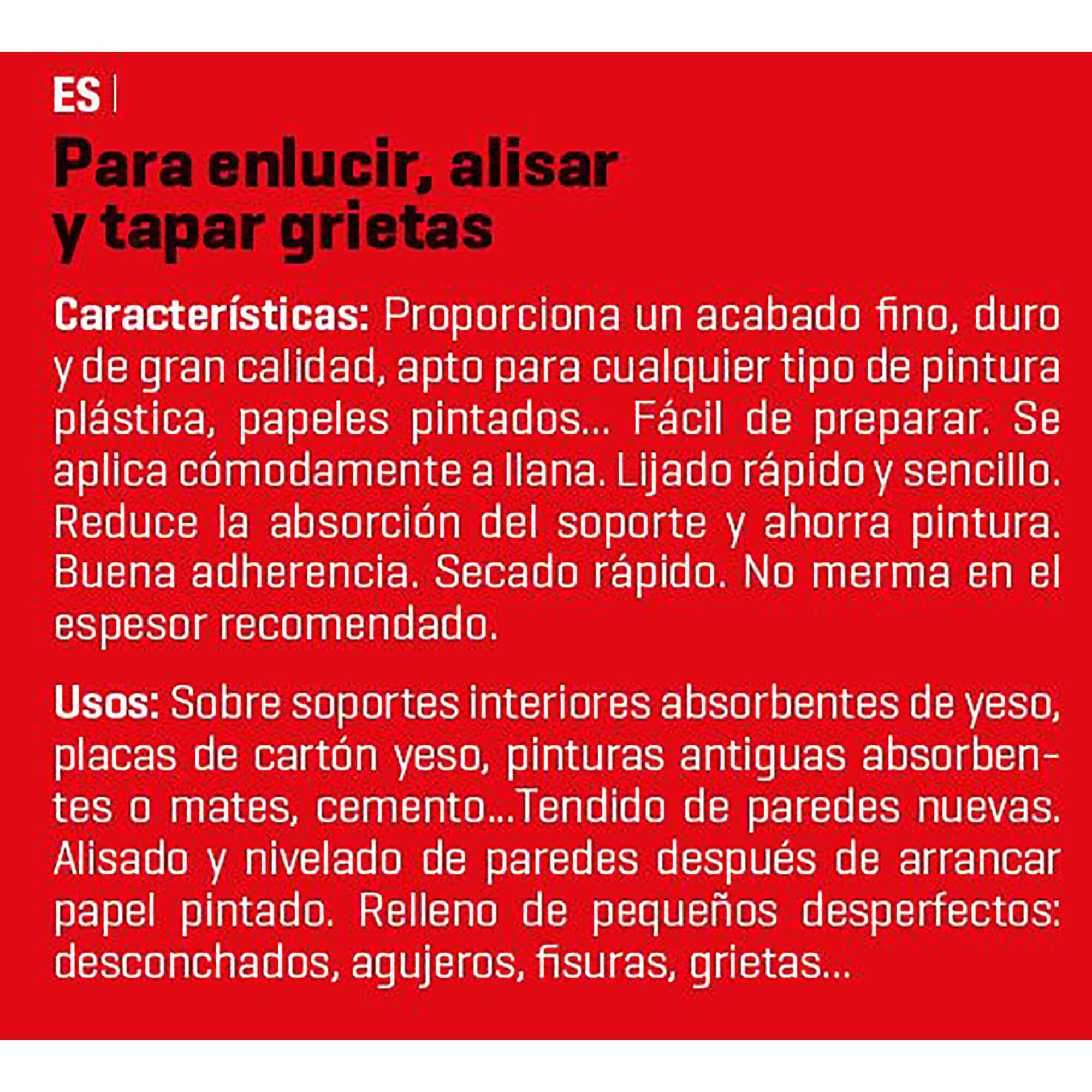 ES |

Para enlucir, alisar y tapar grietas

Características: Proporciona un acabado fino, duro y de gran calidad, apto para cualquier tipo de pintura plástica, papeles pintados... Fácil de preparar. Se aplica cómodamente a llana. Lijado rápido y sencillo. Reduce la absorción del soporte y ahorra pintura. Buena adherencia. Secado rápido. No merma en el espesor recomendado.

Usos: Sobre soportes interiores absorbentes de yeso, placas de cartón yeso, pinturas antiguas absorbentes o mates, cemento...Tendido de paredes nuevas. Alisado y nivelado de paredes después de arrancar papel pintado. Relleno de pequeños desperfectos: desconchados, agujeros, fisuras, grietas...